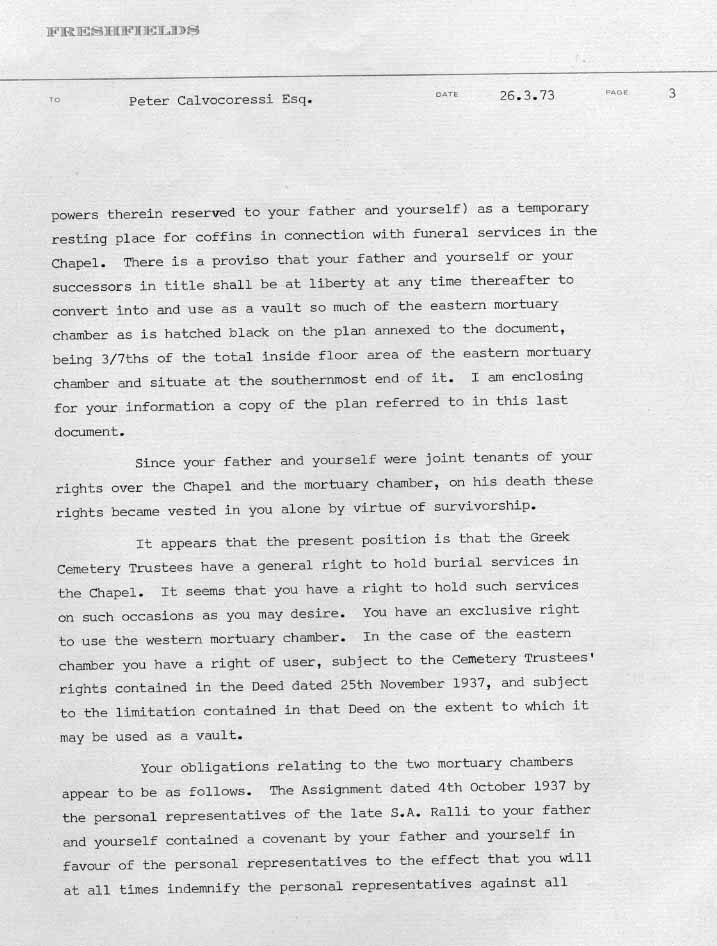 FRESHFIELDS

TO Peter Calvocoressi Esq. DATE 26.3.73 PAGE 3

powers therein reserved to your father and yourself) as a temporary resting place for coffins in connection with funeral services in the Chapel. There is a proviso that your father and yourself or your successors in title shall be at liberty at any time thereafter to convert into and use as a vault so much of the eastern mortuary chamber as is hatched black on the plan annexed to the document, being 3/7ths of the total inside floor area of the eastern mortuary chamber and situate at the southernmost end of it. I am enclosing for your information a copy of the plan referred to in this last document.

Since your father and yourself were joint tenants of your rights over the Chapel and the mortuary chamber, on his death these rights became vested in you alone by virtue of survivorship.

It appears that the present position is that the Greek Cemetery Trustees have a general right to hold burial services in the Chapel. It seems that you have a right to hold such services on such occasions as you may desire. You have an exclusive right to use the western mortuary chamber. In the case of the eastern chamber you have a right of user, subject to the Cemetery Trustees' rights contained in the Deed dated 25th November 1937, and subject to the limitation contained in that Deed on the extent to which it may be used as a vault.

Your obligations relating to the two mortuary chambers appear to be as follows. The Assignment dated 4th October 1937 by the personal representatives of the late S.A. Ralli to your father and yourself contained a covenant by your father and yourself in favour of the personal representatives to the effect that you will at all times indemnify the personal representatives against all